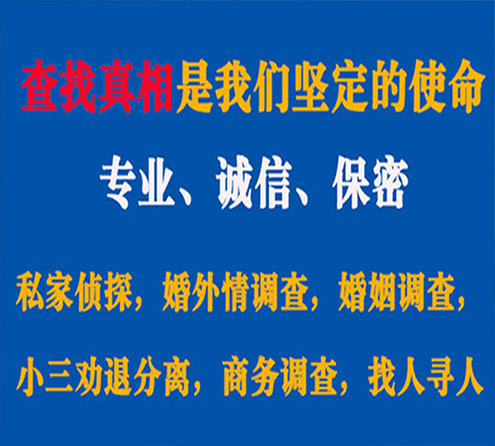 查找真相是我们坚定的使命

专业、诚信、保密

私家侦探，婚外情调查，婚姻调查，

小三劝退分离，商务调查，找人寻人